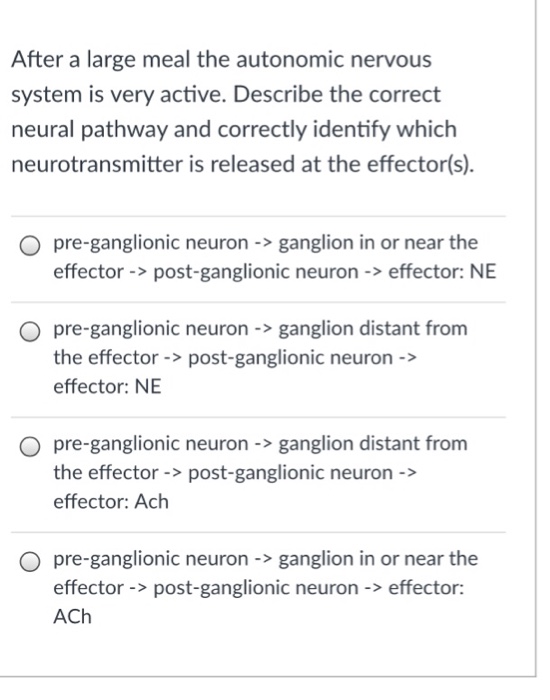 After a large meal the autonomic nervous system is very active. Describe the correct neural pathway and correctly identify which neurotransmitter is released at the effector(s).

pre-ganglionic neuron -> ganglion in or near the effector -> post-ganglionic neuron -> effector: NE

pre-ganglionic neuron -> ganglion distant from the effector -> post-ganglionic neuron -> effector: NE

pre-ganglionic neuron -> ganglion distant from the effector -> post-ganglionic neuron -> effector: Ach

pre-ganglionic neuron -> ganglion in or near the effector -> post-ganglionic neuron -> effector: ACh